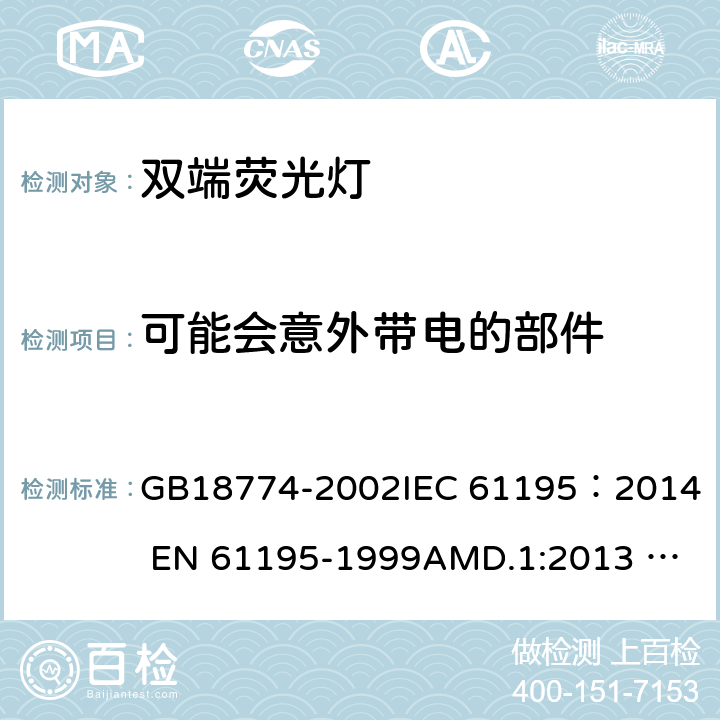 MA CNAS ilac-MRA

检测对象： 双端荧光灯

检测项目： 可能会意外带电的部件

检测标准： GB18774-2002IEC 61195：2014 EN 61195-1999AMD.1:2013 …

百检
Baijiantest.com

做检测 上百检
400-151-7153